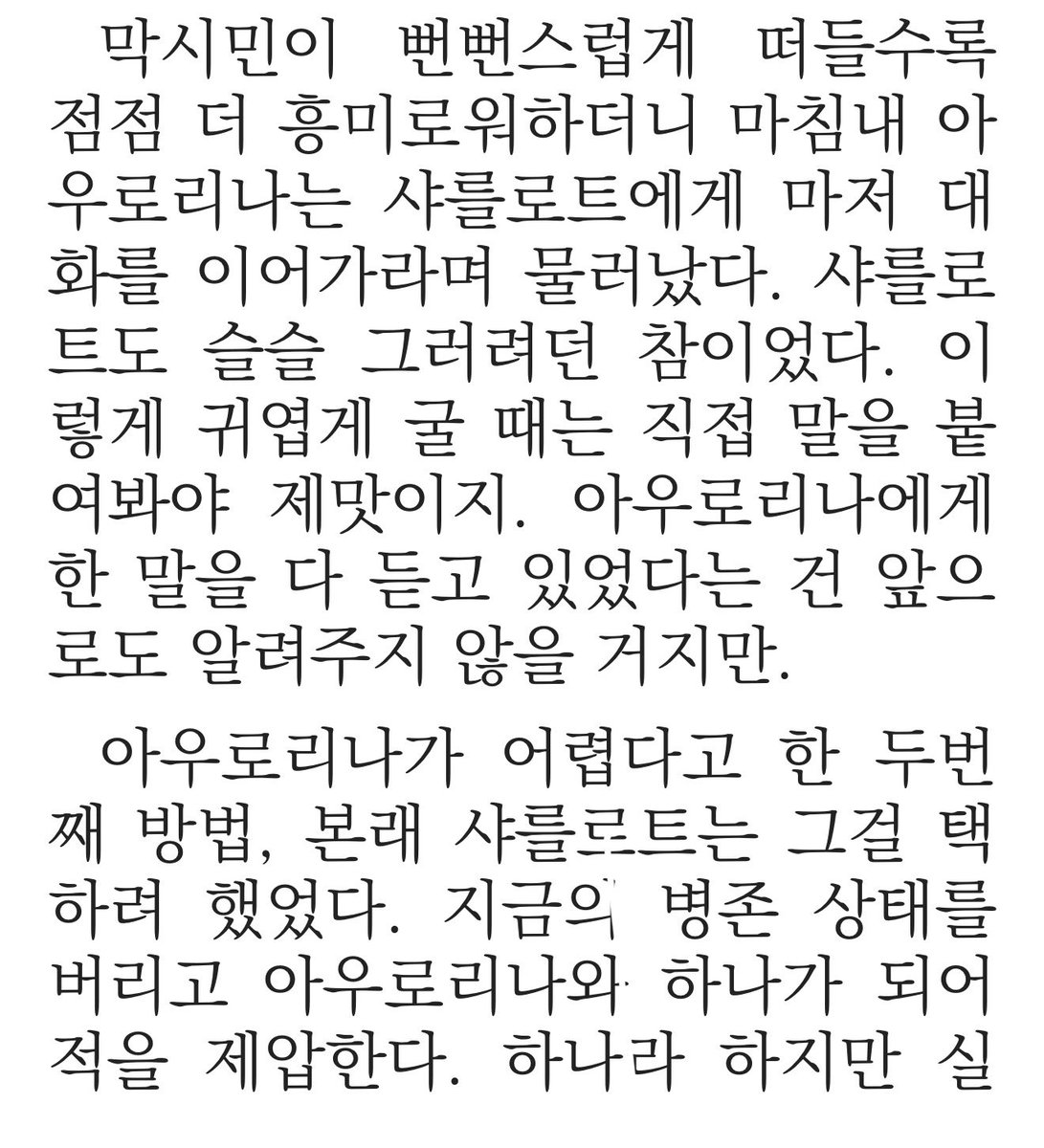 막시민이 뻔뻔스럽게 떠들수록 점점 더 흥미로워하더니 마침내 아우로리나는 샤를로트에게 마저 대화를 이어가라며 물러났다. 샤를로트도 슬슬 그러려던 참이었다. 이렇게 귀엽게 굴 때는 직접 말을 붙여봐야 제맛이지. 아우로리나에게 한 말을 다 듣고 있었다는 건 앞으로도 알려주지 않을 거지만.

아우로리나가 어렵다고 한 두번째 방법, 본래 샤를로트는 그걸 택하려 했었다. 지금의 병존 상태를 버리고 아우로리나와 하나가 되어 적을 제압한다. 하나라 하지만 실